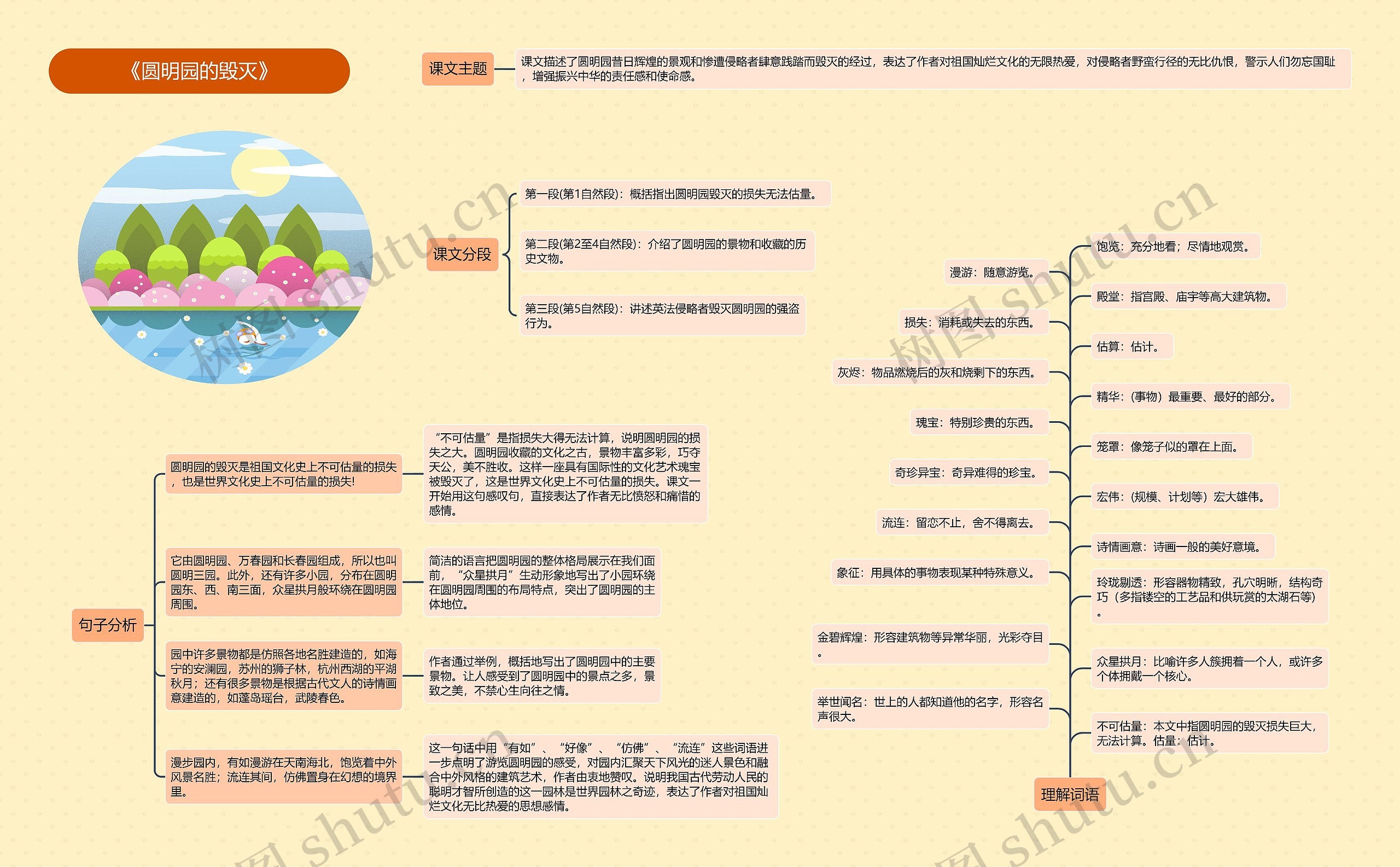 《圆明园的毁灭》

课文主题

课文描述了圆明园昔日辉煌的景观和惨遭侵略者肆意践踏而毁灭的经过，表达了作者对祖国灿烂文化的无限热爱，对侵略者野蛮行径的无比仇恨，警示人们勿忘国耻，增强振兴中华的责任感和使命感。

课文分段

第一段(第1自然段)：概括指出圆明园毁灭的损失无法估量。

第二段(第2至4自然段)：介绍了圆明园的景物和收藏的历史文物。

第三段(第5自然段)：讲述英法侵略者毁灭圆明园的强盗行为。

句子分析

圆明园的毁灭是祖国文化史上不可估量的损失，也是世界文化史上不可估量的损失!

“不可估量”是指损失大得无法计算，说明圆明园的损失之大。圆明园收藏的文化之古，景物丰富多彩，巧夺天公，美不胜收。这样一座具有国际性的文化艺术瑰宝被毁灭了，这是世界文化史上不可估量的损失。课文一开始用这句感叹句，直接表达了作者无比愤怒和痛惜的感情。

它由圆明园、万春园和长春园组成，所以也叫圆明三园。此外，还有许多小园，分布在圆明园东、西、南三面，众星拱月般环绕在圆明园周围。

简洁的语言把圆明园的整体格局展示在我们面前，“众星拱月”生动形象地写出了小园环绕在圆明园周围的布局特点，突出了圆明园的主体地位。

园中许多景物都是仿照各地名胜建造的，如海宁的安澜园，苏州的狮子林，杭州西湖的平湖秋月；还有很多景物是根据古代文人的诗情画意建造的，如蓬岛瑶台，武陵春色。

作者通过举例，概括地写出了圆明园中的主要景物。让人感受到了圆明园中的景点之多，景致之美，不禁心生向往之情。

漫步园内，有如漫游在天南海北，饱览着中外风景名胜；流连其间，仿佛置身在幻想的境界里。

这一句话中用“有如”、“好像”、“仿佛”、“流连”这些词语进一步点明了游览圆明园的感受，对园内汇聚天下风光的迷人景色和融合中外风格的建筑艺术，作者由衷地赞叹。说明我国古代劳动人民的聪明才智所创造的这一园林是世界园林之奇迹，表达了作者对祖国灿烂文化无比热爱的思想感情。

理解词语

漫游：随意游览。

损失：消耗或失去的东西。

灰烬：物品燃烧后的灰和烧剩下的东西。

瑰宝：特别珍贵的东西。

奇珍异宝：奇异难得的珍宝。

流连：留恋不止，舍不得离去。

象征：用具体的事物表现某种特殊意义。

金碧辉煌：形容建筑物等异常华丽，光彩夺目。

举世闻名：世上的人都知道他的名字，形容名声很大。

饱览：充分地看；尽情地观赏。

殿堂：指宫殿、庙宇等高大建筑物。

估算：估计。

精华：(事物）最重要、最好的部分。

笼罩：像笼子似的罩在上面。

宏伟：(规模、计划等）宏大雄伟。

诗情画意：诗画一般的美好意境。

玲珑剔透：形容器物精致，孔穴明晰，结构奇巧（多指镂空的工艺品和供玩赏的太湖石等）。

众星拱月：比喻许多人簇拥着一个人，或许多个体拥戴一个核心。

不可估量：本文中指圆明园的毁灭损失巨大，无法计算。估量：估计。

树图 shutu.cn